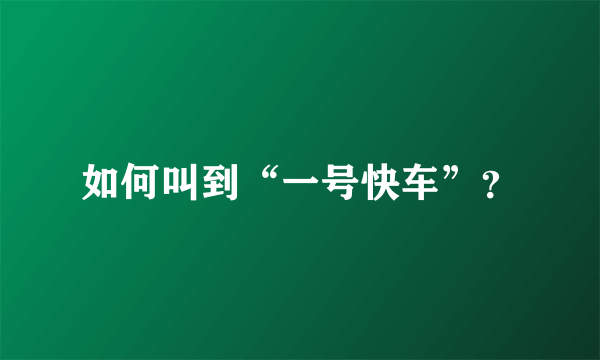 如何叫到“一号快车”？